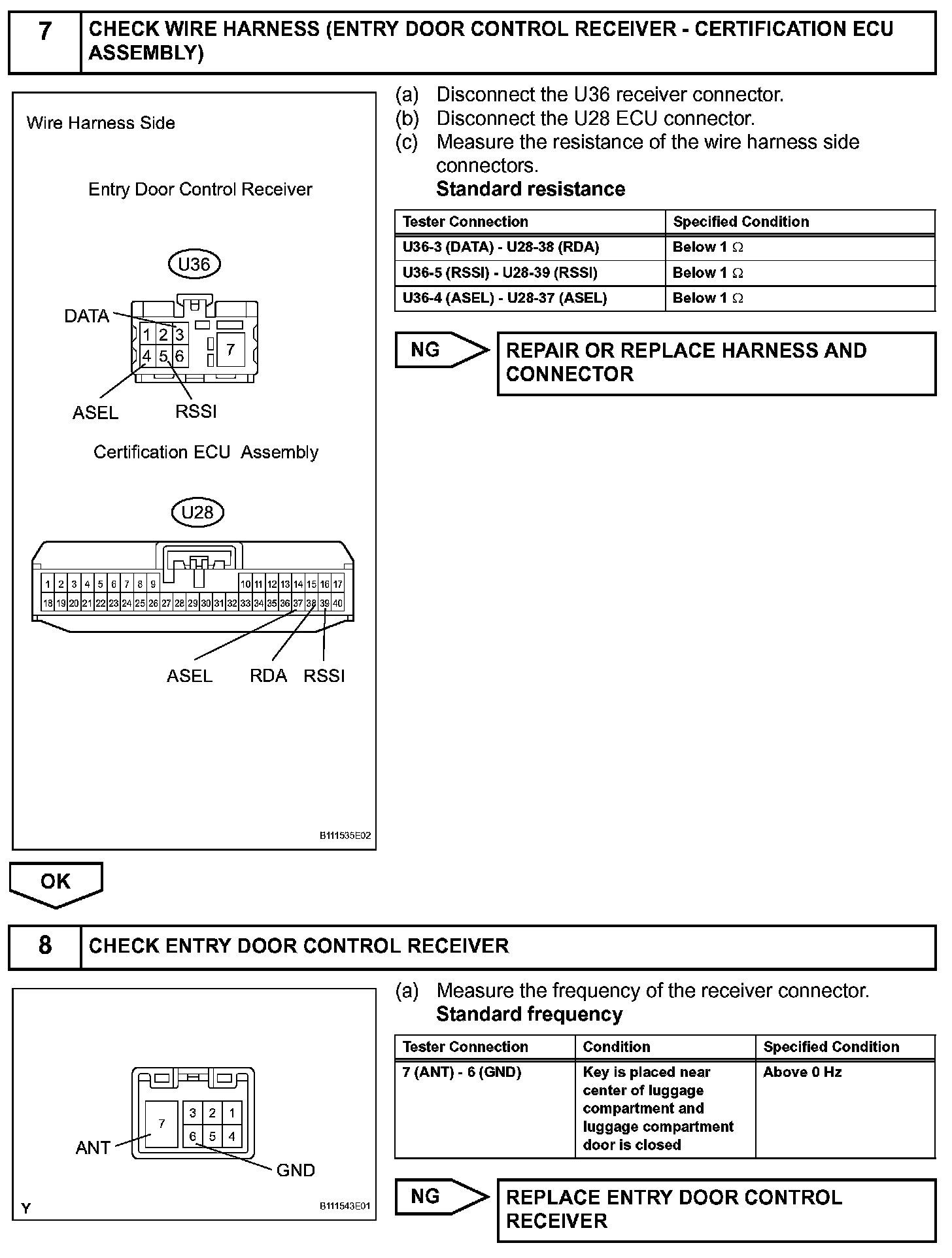 7 CHECK WIRE HARNESS (ENTRY DOOR CONTROL RECEIVER - CERTIFICATION ECU ASSEMBLY)

Wire Harness Side

Entry Door Control Receiver

U36

DATA

1 2 3
4 5 6
7

ASEL RSSI

Certification ECU Assembly

U28

1 2 3 4 5 6 7 8 9 10 11 12 13 14 15 16 17
18 19 20 21 22 23 24 25 26 27 28 29 30 31 32 33 34 35 36 37 38 39 40

ASEL RDA RSSI

B111535E02

(a) Disconnect the U36 receiver connector.
(b) Disconnect the U28 ECU connector.
(c) Measure the resistance of the wire harness side connectors.
Standard resistance

| Tester Connection | Specified Condition |
|---|---|
| U36-3 (DATA) - U28-38 (RDA) | Below 1 $\Omega$ |
| U36-5 (RSSI) - U28-39 (RSSI) | Below 1 $\Omega$ |
| U36-4 (ASEL) - U28-37 (ASEL) | Below 1 $\Omega$ |

NG REPAIR OR REPLACE HARNESS AND CONNECTOR

OK

8 CHECK ENTRY DOOR CONTROL RECEIVER

7
3 2 1
6 5 4
ANT GND

Y B111543E01

(a) Measure the frequency of the receiver connector.
Standard frequency

| Tester Connection | Condition | Specified Condition |
|---|---|---|
| 7 (ANT) - 6 (GND) | Key is placed near center of luggage compartment and luggage compartment door is closed | Above 0 Hz |

NG REPLACE ENTRY DOOR CONTROL RECEIVER